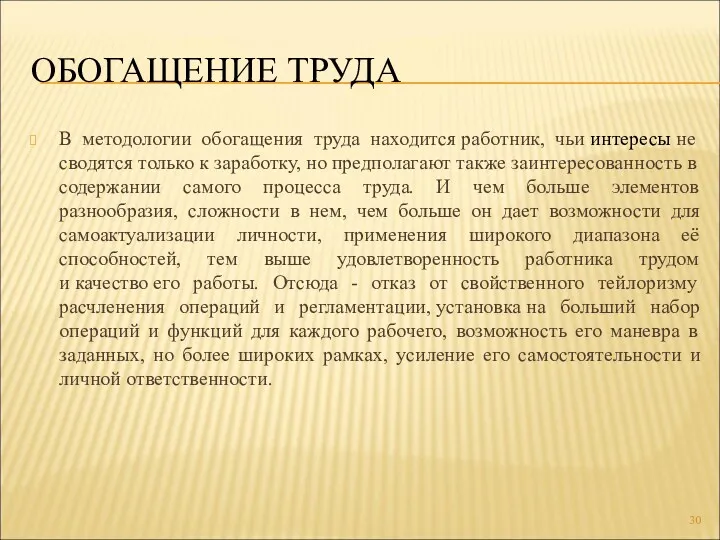 ОБОГАЩЕНИЕ ТРУДА

В методологии обогащения труда находится работник, чьи интересы не сводятся только к заработку, но предполагают также заинтересованность в содержании самого процесса труда. И чем больше элементов разнообразия, сложности в нем, чем больше он дает возможности для самоактуализации личности, применения широкого диапазона её способностей, тем выше удовлетворенность работника трудом и качество его работы. Отсюда - отказ от свойственного тейлоризму расчленения операций и регламентации, установка на больший набор операций и функций для каждого рабочего, возможность его маневра в заданных, но более широких рамках, усиление его самостоятельности и личной ответственности.

30